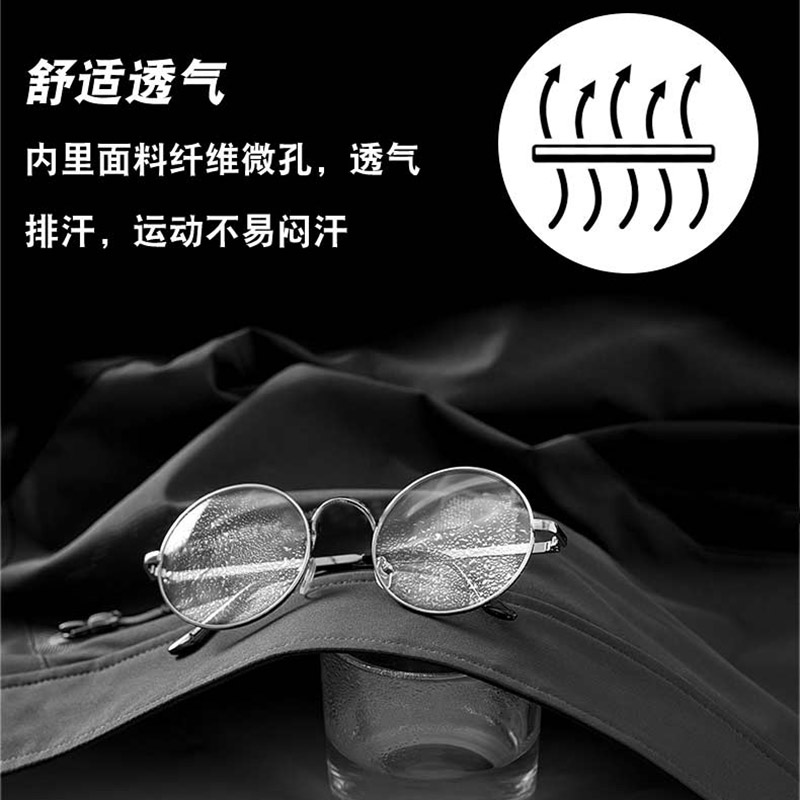 舒适透气

内里面料纤维微孔，透气排汗，运动不易闷汗